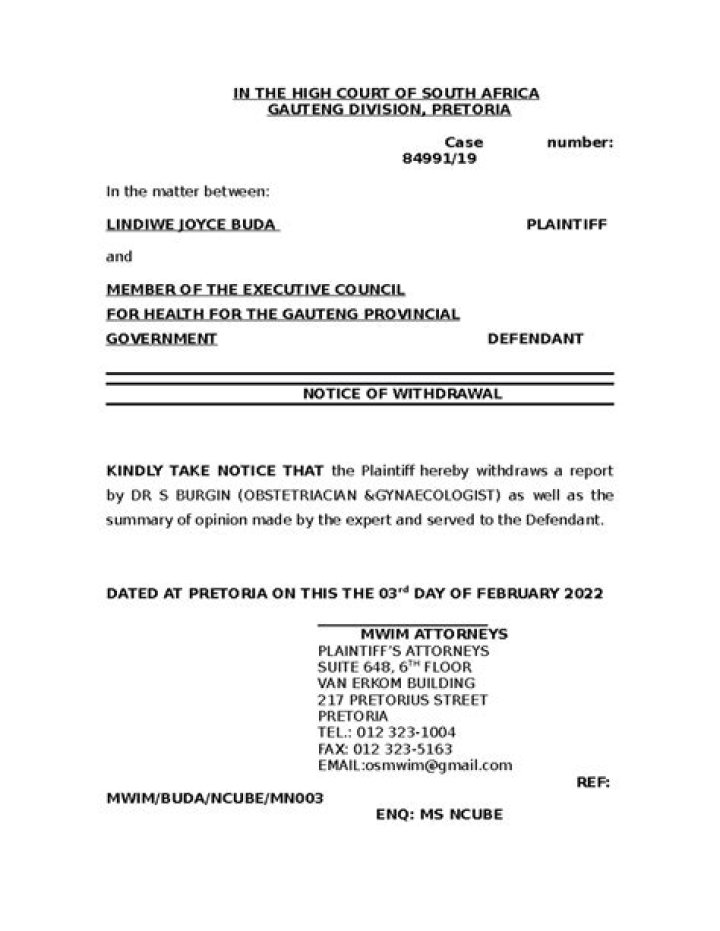 IN THE HIGH COURT OF SOUTH AFRICA
GAUTENG DIVISION, PRETORIA

Case number: 84991/19

In the matter between:

LINDIWE JOYCE BUDA PLAINTIFF

and

MEMBER OF THE EXECUTIVE COUNCIL
FOR HEALTH FOR THE GAUTENG PROVINCIAL
GOVERNMENT DEFENDANT

NOTICE OF WITHDRAWAL

KINDLY TAKE NOTICE THAT the Plaintiff hereby withdraws a report by DR S BURGIN (OBSTETRIACIAN &GYNAECOLOGIST) as well as the summary of opinion made by the expert and served to the Defendant.

DATED AT PRETORIA ON THIS THE 03$^{rd}$ DAY OF FEBRUARY 2022

MWIM ATTORNEYS
PLAINTIFF'S ATTORNEYS
SUITE 648, 6$^{TH}$ FLOOR
VAN ERKOM BUILDING
217 PRETORIUS STREET
PRETORIA
TEL.: 012 323-1004
FAX: 012 323-5163
EMAIL:osmwim@gmail.com
REF: MWIM/BUDA/NCUBE/MN003
ENQ: MS NCUBE